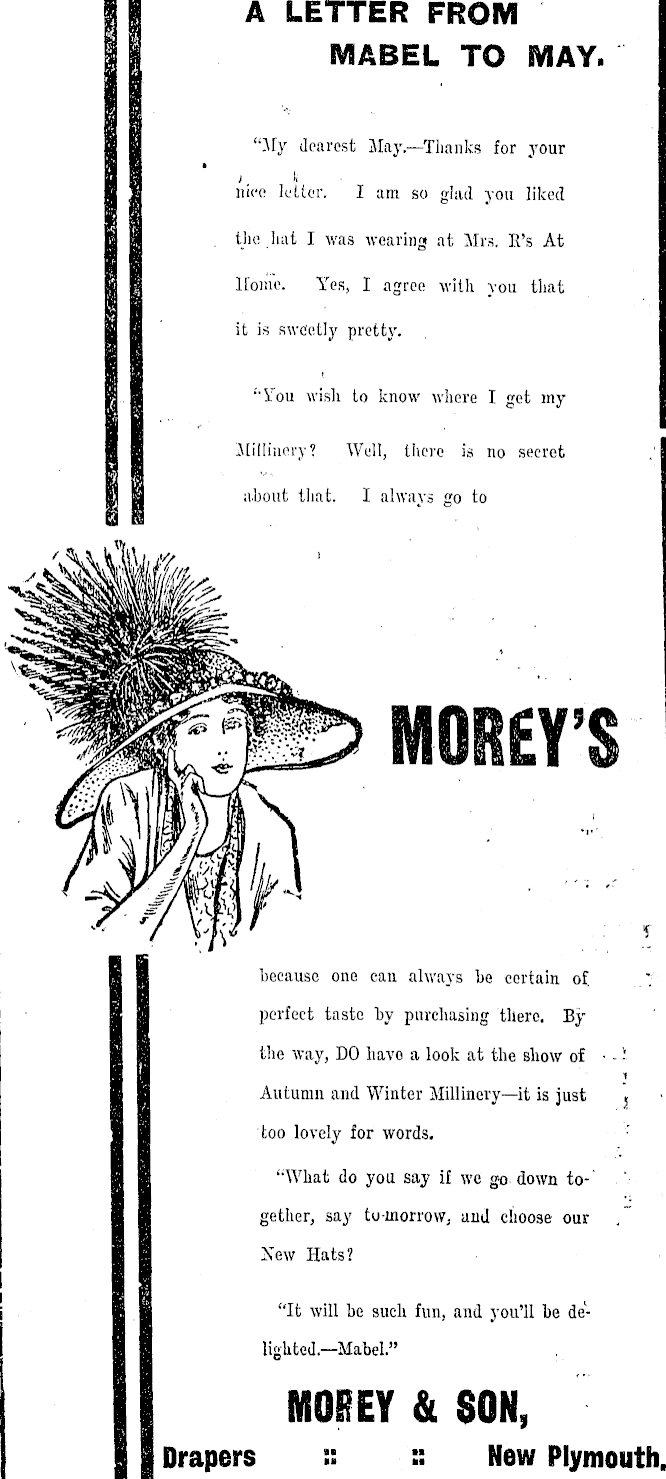 A LETTER FROM MABEL TO MAY.

"My dearest May.—Thanks for your nice letter. I am so glad you liked the hat I was wearing at Mrs. R's At Home. Yes, I agree with you that it is sweetly pretty.

"You wish to know where I get my Millinery? Well, there is no secret about that. I always go to

MOREY'S

because one can always be certain of perfect taste by purchasing there. By the way, DO have a look at the show of Autumn and Winter Millinery—it is just too lovely for words.

"What do you say if we go down together, say to-morrow, and choose our New Hats?

"It will be such fun, and you'll be delighted.—Mabel."

MOREY & SON,

Drapers :: :: New Plymouth.